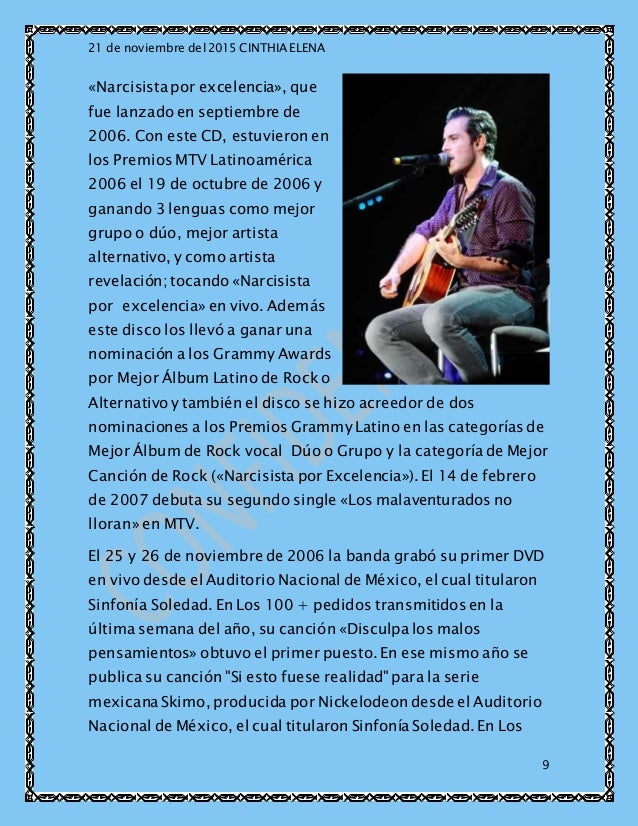 21 de noviembre del 2015 CINTHIA ELENA

«Narcisista por excelencia», que fue lanzado en septiembre de 2006. Con este CD, estuvieron en los Premios MTV Latinoamérica 2006 el 19 de octubre de 2006 y ganando 3 lenguas como mejor grupo o dúo, mejor artista alternativo, y como artista revelación; tocando «Narcisista por excelencia» en vivo. Además este disco los llevó a ganar una nominación a los Grammy Awards por Mejor Álbum Latino de Rock o Alternativo y también el disco se hizo acreedor de dos nominaciones a los Premios Grammy Latino en las categorías de Mejor Álbum de Rock vocal Dúo o Grupo y la categoría de Mejor Canción de Rock («Narcisista por Excelencia»). El 14 de febrero de 2007 debuta su segundo single «Los malaventurados no lloran» en MTV.

El 25 y 26 de noviembre de 2006 la banda grabó su primer DVD en vivo desde el Auditorio Nacional de México, el cual titularon Sinfonía Soledad. En Los 100 + pedidos transmitidos en la última semana del año, su canción «Disculpa los malos pensamientos» obtuvo el primer puesto. En ese mismo año se publica su canción "Si esto fuese realidad" para la serie mexicana Skimo, producida por Nickelodeon desde el Auditorio Nacional de México, el cual titularon Sinfonía Soledad. En Los

9